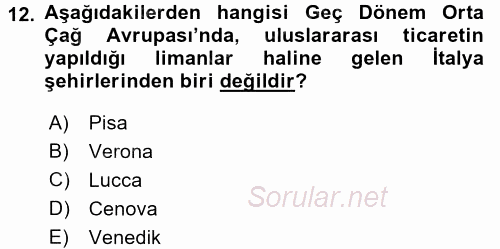 12. Aşağıdakilerden hangisi Geç Dönem Orta Çağ Avrupası'nda, uluslararası ticaretin yapıldığı limanlar haline gelen İtalya şehirlerinden biri değildir?

A) Pisa
B) Verona
C) Lucca
D) Cenova
E) Venedik

Sorular.net